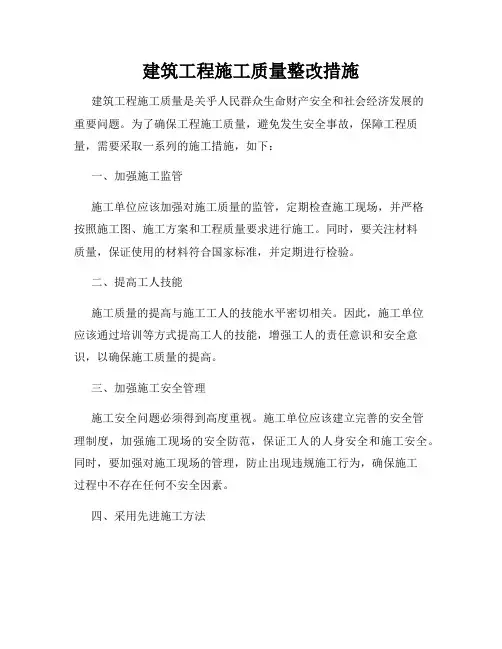 建筑工程施工质量整改措施

建筑工程施工质量是关乎人民群众生命财产安全和社会经济发展的重要问题。为了确保工程施工质量，避免发生安全事故，保障工程质量，需要采取一系列的施工措施，如下：

一、加强施工监管

施工单位应该加强对施工质量的监管，定期检查施工现场，并严格按照施工图、施工方案和工程质量要求进行施工。同时，要关注材料质量，保证使用的材料符合国家标准，并定期进行检验。

二、提高工人技能

施工质量的提高与施工工人的技能水平密切相关。因此，施工单位应该通过培训等方式提高工人的技能，增强工人的责任意识和安全意识，以确保施工质量的提高。

三、加强施工安全管理

施工安全问题必须得到高度重视。施工单位应该建立完善的安全管理制度，加强施工现场的安全防范，保证工人的人身安全和施工安全。同时，要加强对施工现场的管理，防止出现违规施工行为，确保施工过程中不存在任何不安全因素。

四、采用先进施工方法